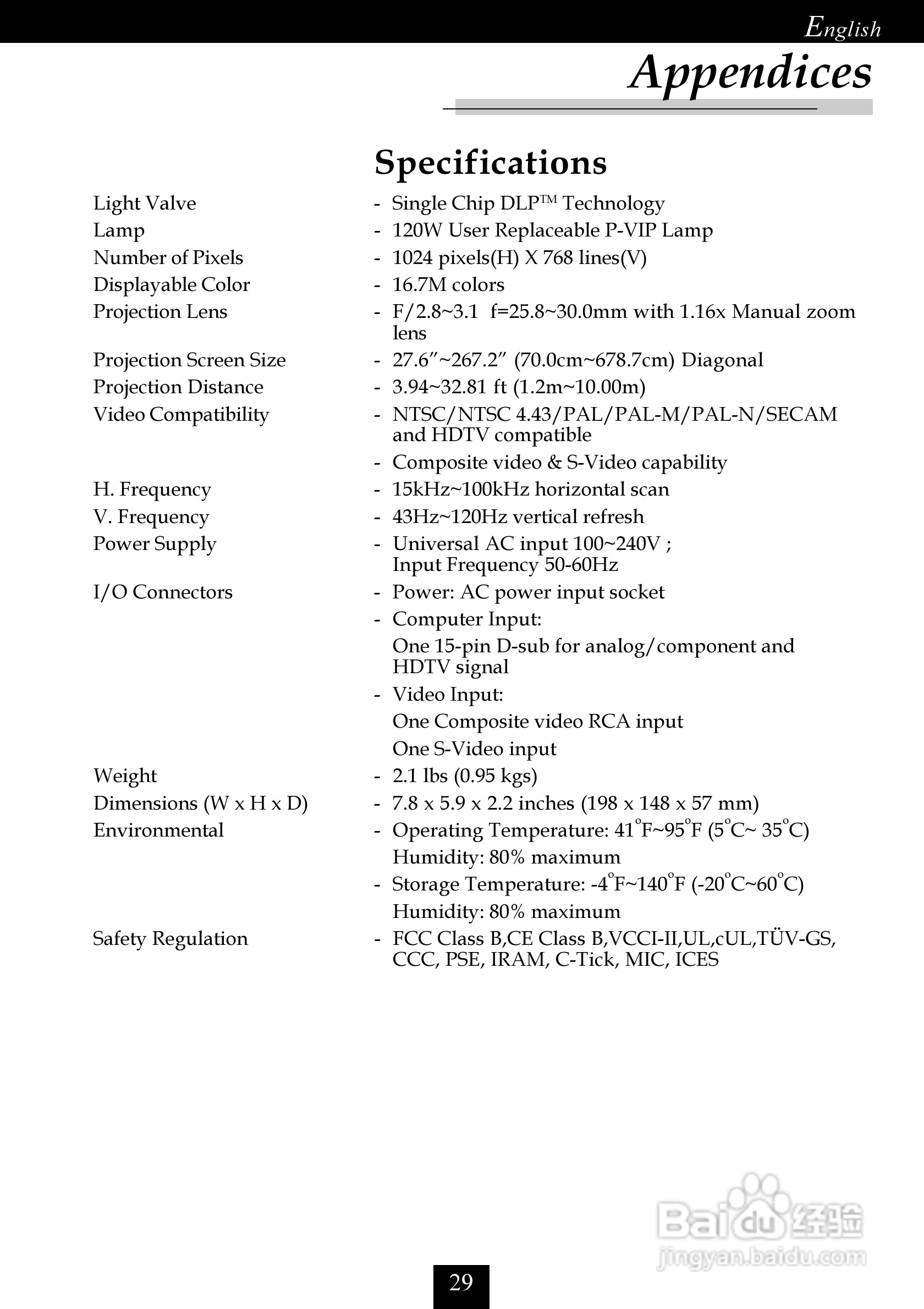 English

Appendices

Specifications

Light Valve - Single Chip DLP™ Technology
Lamp - 120W User Replaceable P-VIP Lamp
Number of Pixels - 1024 pixels(H) X 768 lines(V)
Displayable Color - 16.7M colors
Projection Lens - F/2.8~3.1 f=25.8~30.0mm with 1.16x Manual zoom lens
Projection Screen Size - 27.6"~267.2" (70.0cm~678.7cm) Diagonal
Projection Distance - 3.94~32.81 ft (1.2m~10.00m)
Video Compatibility - NTSC/NTSC 4.43/PAL/PAL-M/PAL-N/SECAM and HDTV compatible
- Composite video & S-Video capability
H. Frequency - 15kHz~100kHz horizontal scan
V. Frequency - 43Hz~120Hz vertical refresh
Power Supply - Universal AC input 100~240V ; Input Frequency 50-60Hz
I/O Connectors - Power: AC power input socket
- Computer Input:
One 15-pin D-sub for analog/component and HDTV signal
- Video Input:
One Composite video RCA input
One S-Video input
Weight - 2.1 lbs (0.95 kgs)
Dimensions (W x H x D) - 7.8 x 5.9 x 2.2 inches (198 x 148 x 57 mm)
Environmental - Operating Temperature: 41°F~95°F (5°C~ 35°C)
Humidity: 80% maximum
- Storage Temperature: -4°F~140°F (-20°C~60°C)
Humidity: 80% maximum
Safety Regulation - FCC Class B,CE Class B,VCCI-II,UL,cUL,TÜV-GS, CCC, PSE, IRAM, C-Tick, MIC, ICES

Baidu 经验
jingyan.baidu.com

29